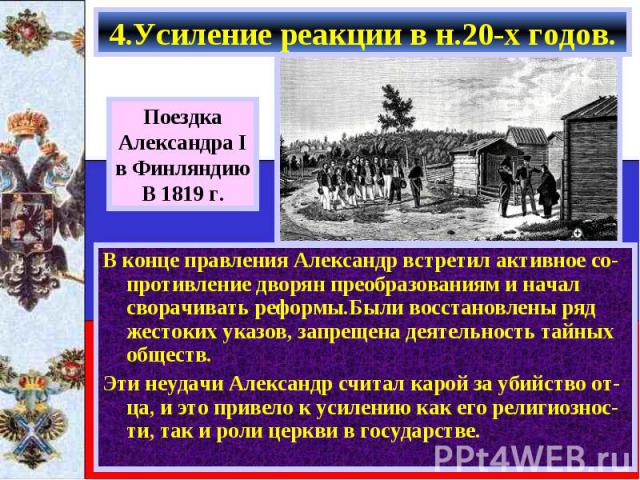 4.Усиление реакции в н.20-х годов.

Поездка Александра I в Финляндию В 1819 г.

В конце правления Александр встретил активное сопротивление дворян преобразованиям и начал сворачивать реформы.Были восстановлены ряд жестоких указов, запрещена деятельность тайных обществ.

Эти неудачи Александр считал карой за убийство отца, и это привело к усилению как его религиозности, так и роли церкви в государстве.

PPt4WEB.ru